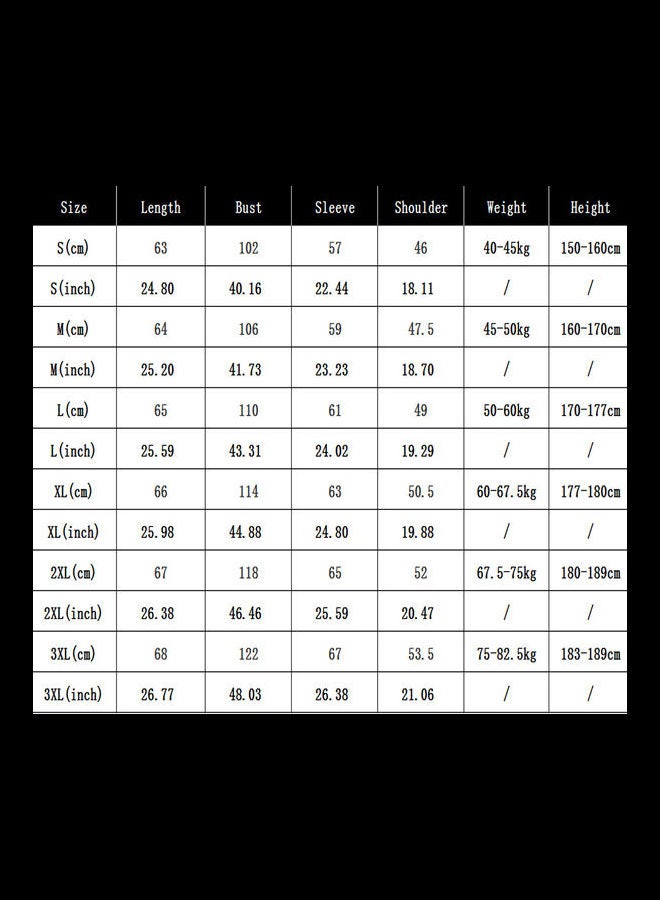 | Size | Length | Bust | Sleeve | Shoulder | Weight | Height |
|---|---|---|---|---|---|---|
| S(cm) | 63 | 102 | 57 | 46 | 40-45kg | 150-160cm |
| S(inch) | 24.80 | 40.16 | 22.44 | 18.11 | / | / |
| M(cm) | 64 | 106 | 59 | 47.5 | 45-50kg | 160-170cm |
| M(inch) | 25.20 | 41.73 | 23.23 | 18.70 | / | / |
| L(cm) | 65 | 110 | 61 | 49 | 50-60kg | 170-177cm |
| L(inch) | 25.59 | 43.31 | 24.02 | 19.29 | / | / |
| XL(cm) | 66 | 114 | 63 | 50.5 | 60-67.5kg | 177-180cm |
| XL(inch) | 25.98 | 44.88 | 24.80 | 19.88 | / | / |
| 2XL(cm) | 67 | 118 | 65 | 52 | 67.5-75kg | 180-189cm |
| 2XL(inch) | 26.38 | 46.46 | 25.59 | 20.47 | / | / |
| 3XL(cm) | 68 | 122 | 67 | 53.5 | 75-82.5kg | 183-189cm |
| 3XL(inch) | 26.77 | 48.03 | 26.38 | 21.06 | / | / |